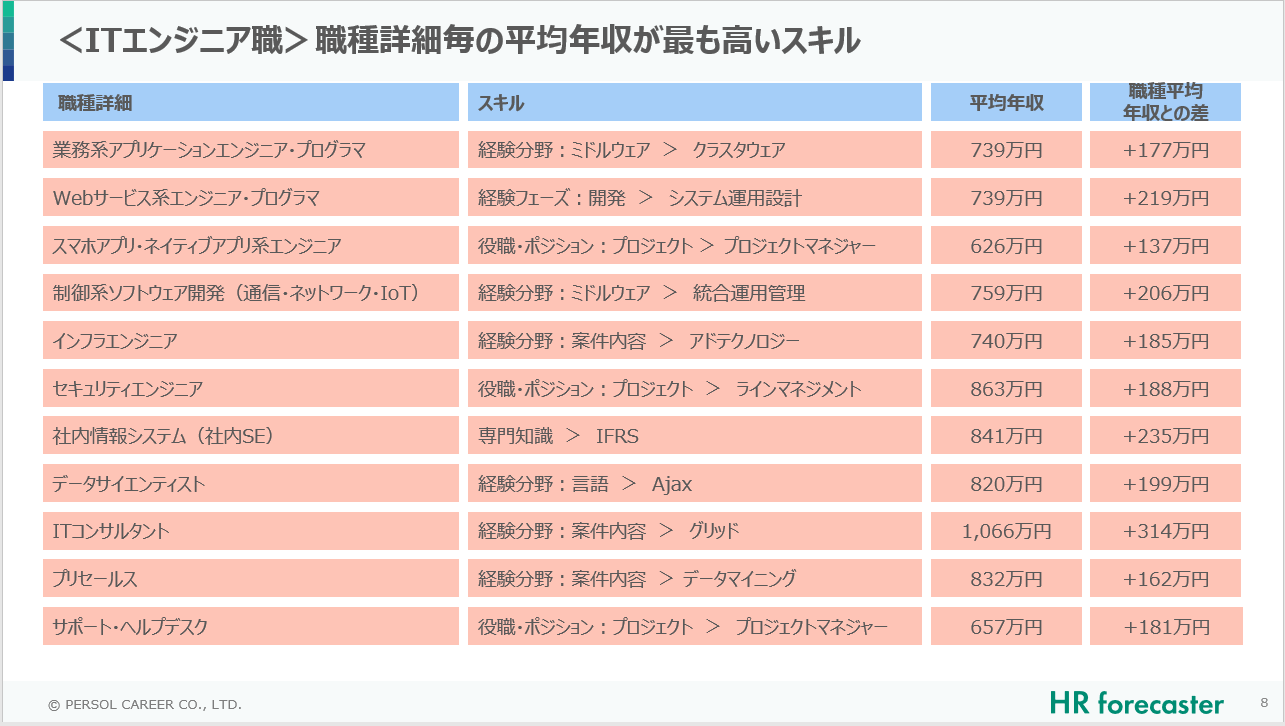 <ITエンジニア職> 職種詳細毎の平均年収が最も高いスキル

| 職種詳細 | スキル | 平均年収 | 職種平均年収との差 |
|---|---|---|---|
| 業務系アプリケーションエンジニア・プログラマ | 経験分野：ミドルウェア ＞ クラスタウェア | 739万円 | +177万円 |
| Webサービス系エンジニア・プログラマ | 経験フェーズ：開発 ＞ システム運用設計 | 739万円 | +219万円 |
| スマホアプリ・ネイティブアプリ系エンジニア | 役職・ポジション：プロジェクト ＞ プロジェクトマネジャー | 626万円 | +137万円 |
| 制御系ソフトウェア開発（通信・ネットワーク・IoT） | 経験分野：ミドルウェア ＞ 統合運用管理 | 759万円 | +206万円 |
| インフラエンジニア | 経験分野：案件内容 ＞ アドテクノロジー | 740万円 | +185万円 |
| セキュリティエンジニア | 役職・ポジション：プロジェクト ＞ ラインマネジメント | 863万円 | +188万円 |
| 社内情報システム（社内SE） | 専門知識 ＞ IFRS | 841万円 | +235万円 |
| データサイエンティスト | 経験分野：言語 ＞ Ajax | 820万円 | +199万円 |
| ITコンサルタント | 経験分野：案件内容 ＞ グリッド | 1,066万円 | +314万円 |
| プリセールス | 経験分野：案件内容 ＞ データマイニング | 832万円 | +162万円 |
| サポート・ヘルプデスク | 役職・ポジション：プロジェクト ＞ プロジェクトマネジャー | 657万円 | +181万円 |

© PERSOL CAREER CO., LTD.

HR forecaster

8